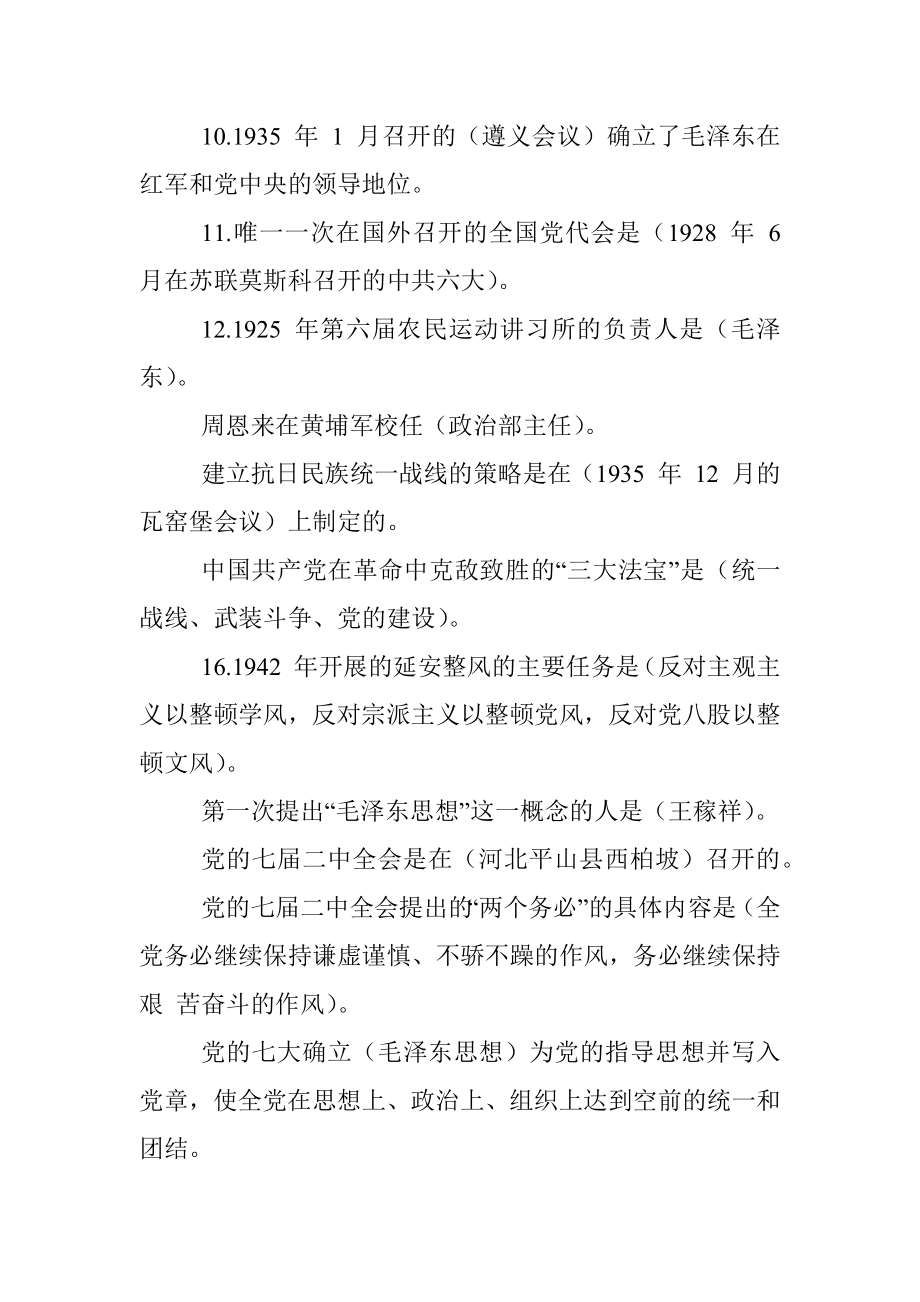 10.1935 年 1 月召开的（遵义会议）确立了毛泽东在红军和党中央的领导地位。

11.唯一一次在国外召开的全国党代会是（1928 年 6 月在苏联莫斯科召开的中共六大）。

12.1925 年第六届农民运动讲习所的负责人是（毛泽东）。

周恩来在黄埔军校任（政治部主任）。

建立抗日民族统一战线的策略是在（1935 年 12 月的瓦窑堡会议）上制定的。

中国共产党在革命中克敌致胜的“三大法宝”是（统一战线、武装斗争、党的建设）。

16.1942 年开展的延安整风的主要任务是（反对主观主义以整顿学风，反对宗派主义以整顿党风，反对党八股以整顿文风）。

第一次提出“毛泽东思想”这一概念的人是（王稼祥）。

党的七届二中全会是在（河北平山县西柏坡）召开的。

党的七届二中全会提出的‘两个务必”的具体内容是（全党务必继续保持谦虚谨慎、不骄不躁的作风，务必继续保持艰 苦奋斗的作风）。

党的七大确立（毛泽东思想）为党的指导思想并写入党章，使全党在思想上、政治上、组织上达到空前的统一和团结。